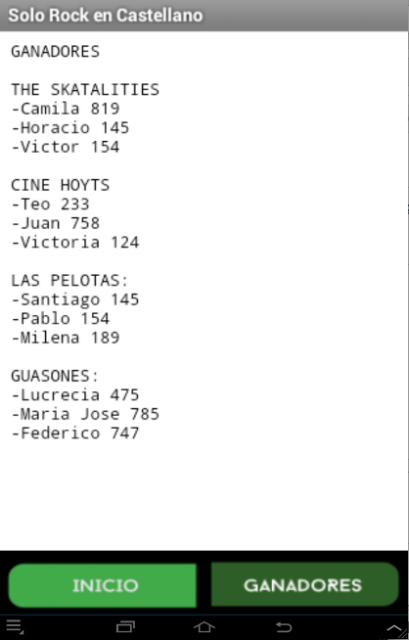 Solo Rock en Castellano

GANADORES

THE SKATALITIES
-Camila 819
-Horacio 145
-Victor 154

CINE HOYTS
-Teo 233
-Juan 758
-Victoria 124

LAS PELOTAS:
-Santiago 145
-Pablo 154
-Milena 189

GUASONES:
-Lucrecia 475
-Maria Jose 785
-Federico 747

INICIO
GANADORES